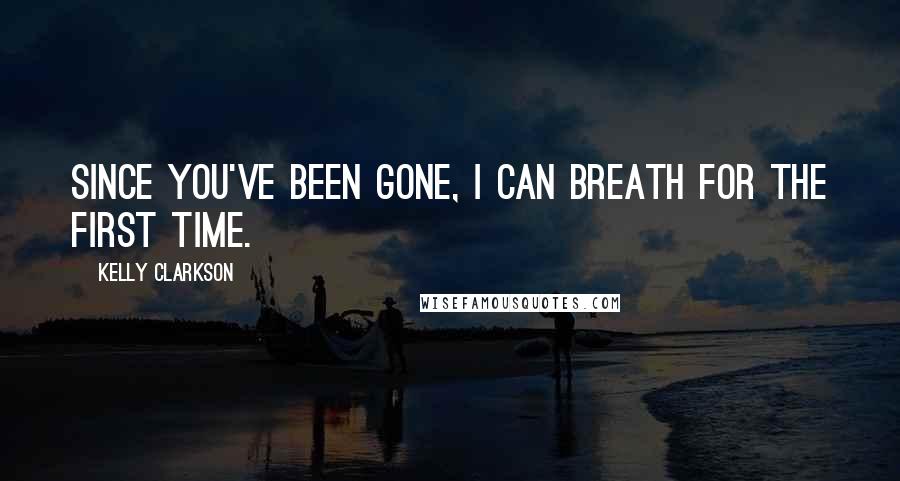 SINCE YOU'VE BEEN GONE, I CAN BREATH FOR THE FIRST TIME.

KELLY CLARKSON

WISEFAMOUSQUOTES.COM